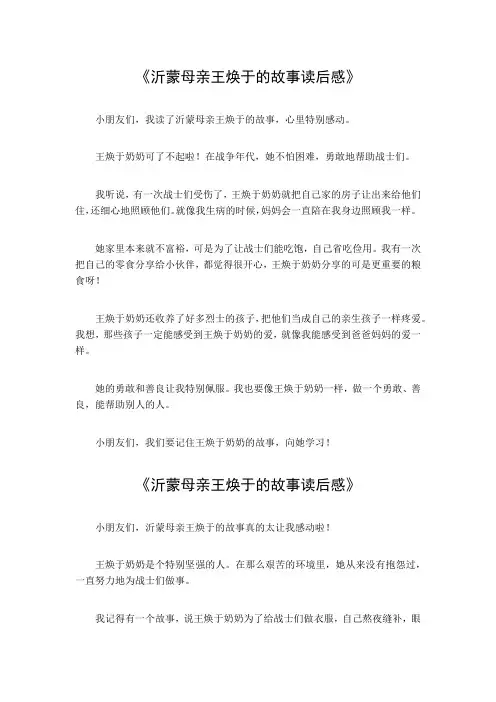 《沂蒙母亲王焕于的故事读后感》

小朋友们，我读了沂蒙母亲王焕于的故事，心里特别感动。

王焕于奶奶可了不起啦！在战争年代，她不怕困难，勇敢地帮助战士们。

我听说，有一次战士们受伤了，王焕于奶奶就把自己家的房子让出来给他们住，还细心地照顾他们。就像我生病的时候，妈妈会一直陪在我身边照顾我一样。

她家里本来就不富裕，可是为了让战士们能吃饱，自己省吃俭用。我有一次把自己的零食分享给小伙伴，都觉得很开心，王焕于奶奶分享的可是更重要的粮食呀！

王焕于奶奶还收养了好多烈士的孩子，把他们当成自己的亲生孩子一样疼爱。我想，那些孩子一定能感受到王焕于奶奶的爱，就像我能感受到爸爸妈妈的爱一样。

她的勇敢和善良让我特别佩服。我也要像王焕于奶奶一样，做一个勇敢、善良，能帮助别人的人。

小朋友们，我们要记住王焕于奶奶的故事，向她学习！

《沂蒙母亲王焕于的故事读后感》

小朋友们，沂蒙母亲王焕于的故事真的太让我感动啦！

王焕于奶奶是个特别坚强的人。在那么艰苦的环境里，她从来没有抱怨过，一直努力地为战士们做事。

我记得有一个故事，说王焕于奶奶为了给战士们做衣服，自己熬夜缝补，眼